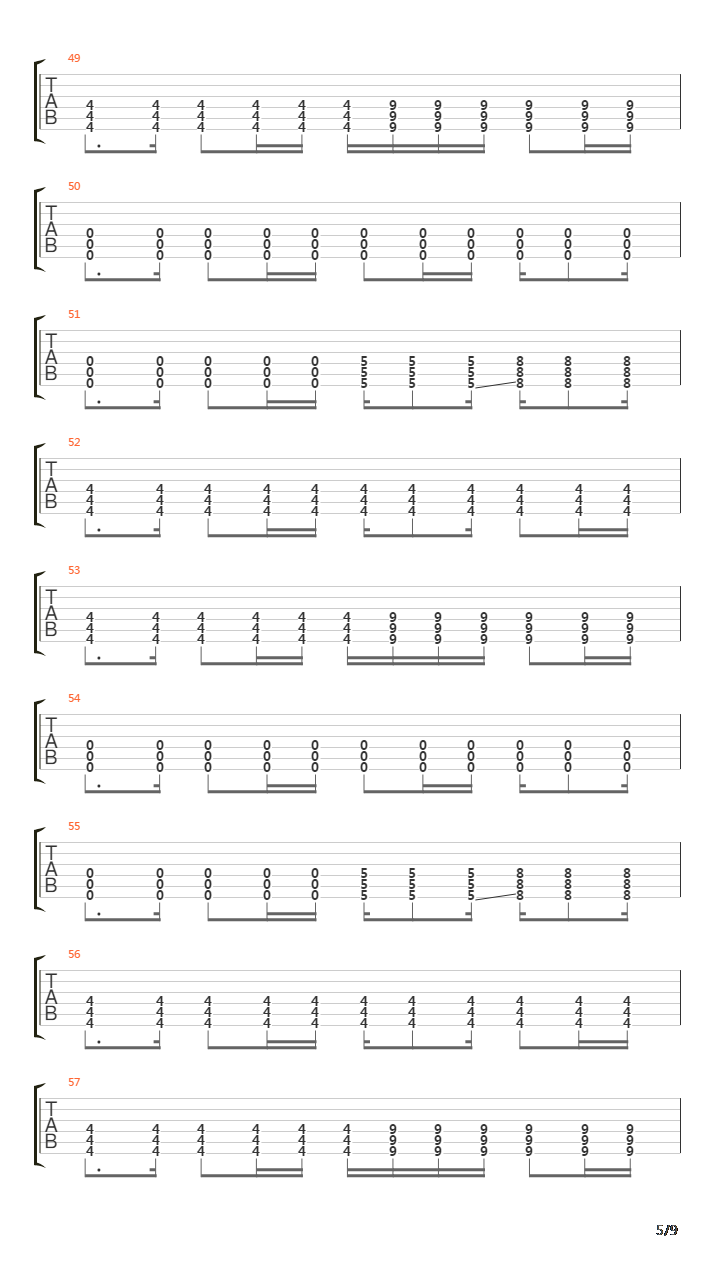 49
T
A
B
4 4 4 4 4 4 9 9 9 9 9 9
4 4 4 4 4 4 9 9 9 9 9 9
4 4 4 4 4 4 9 9 9 9 9 9

50
T
A
B
0 0 0 0 0 0 0 0 0 0 0
0 0 0 0 0 0 0 0 0 0 0
0 0 0 0 0 0 0 0 0 0 0

51
T
A
B
0 0 0 0 0 5 5 5 8 8 8
0 0 0 0 0 5 5 5 8 8 8
0 0 0 0 0 5 5 5 8 8 8

52
T
A
B
4 4 4 4 4 4 4 4 4 4 4
4 4 4 4 4 4 4 4 4 4 4
4 4 4 4 4 4 4 4 4 4 4

53
T
A
B
4 4 4 4 4 4 9 9 9 9 9 9
4 4 4 4 4 4 9 9 9 9 9 9
4 4 4 4 4 4 9 9 9 9 9 9

54
T
A
B
0 0 0 0 0 0 0 0 0 0 0
0 0 0 0 0 0 0 0 0 0 0
0 0 0 0 0 0 0 0 0 0 0

55
T
A
B
0 0 0 0 0 5 5 5 8 8 8
0 0 0 0 0 5 5 5 8 8 8
0 0 0 0 0 5 5 5 8 8 8

56
T
A
B
4 4 4 4 4 4 4 4 4 4 4
4 4 4 4 4 4 4 4 4 4 4
4 4 4 4 4 4 4 4 4 4 4

57
T
A
B
4 4 4 4 4 4 9 9 9 9 9 9
4 4 4 4 4 4 9 9 9 9 9 9
4 4 4 4 4 4 9 9 9 9 9 9

5/9